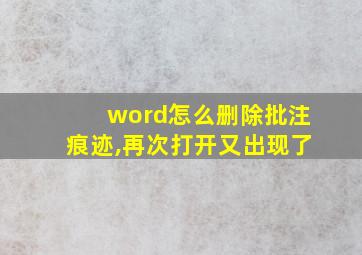 word怎么删除批注痕迹,再次打开又出现了